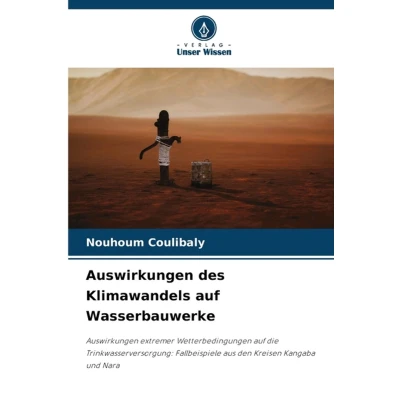 - VERLAG -
Unser Wissen

Nouhoum Coulibaly

Auswirkungen des Klimawandels auf Wasserbauwerke

Auswirkungen extremer Wetterbedingungen auf die Trinkwasserversorgung: Fallbeispiele aus den Kreisen Kangaba und Nara